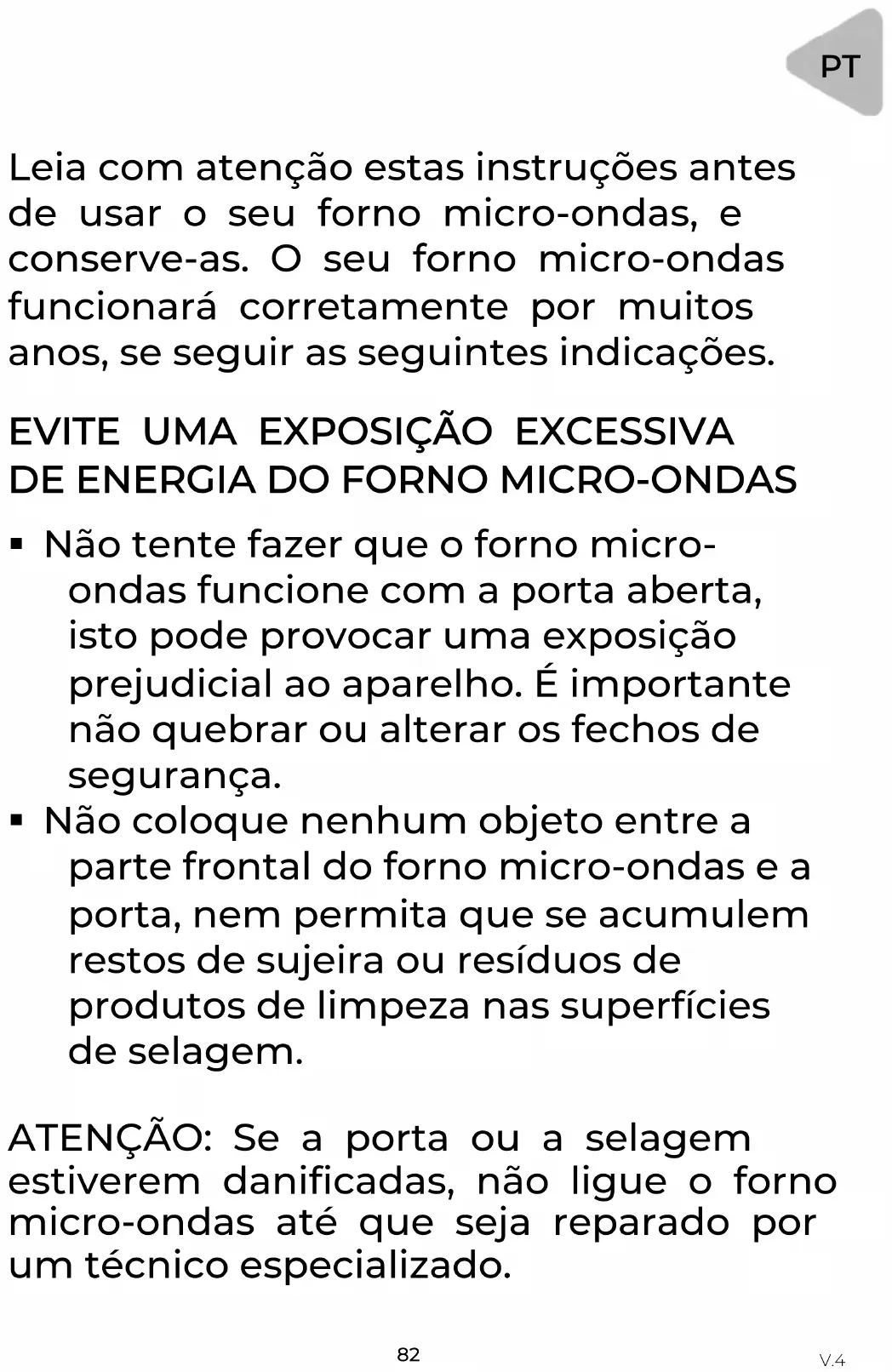 PT

Leia com atenção estas instruções antes de usar o seu forno micro-ondas, e conserve-as. O seu forno micro-ondas funcionará corretamente por muitos anos, se seguir as seguintes indicações.

EVITE UMA EXPOSIÇÃO EXCESSIVA DE ENERGIA DO FORNO MICRO-ONDAS

▪ Não tente fazer que o forno micro-ondas funcione com a porta aberta, isto pode provocar uma exposição prejudicial ao aparelho. É importante não quebrar ou alterar os fechos de segurança.
▪ Não coloque nenhum objeto entre a parte frontal do forno micro-ondas e a porta, nem permita que se acumulem restos de sujeira ou resíduos de produtos de limpeza nas superfícies de selagem.

ATENÇÃO: Se a porta ou a selagem estiverem danificadas, não ligue o forno micro-ondas até que seja reparado por um técnico especializado.

82

V.4